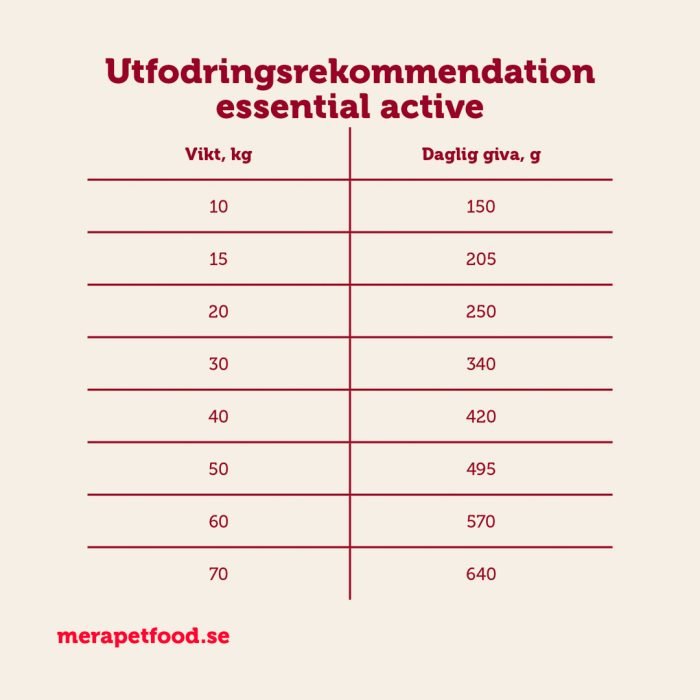 Utfodringsrekommendation
essential active

| Vikt, kg | Daglig giva, g |
|---|---|
| 10 | 150 |
| 15 | 205 |
| 20 | 250 |
| 30 | 340 |
| 40 | 420 |
| 50 | 495 |
| 60 | 570 |
| 70 | 640 |

merapetfood.se